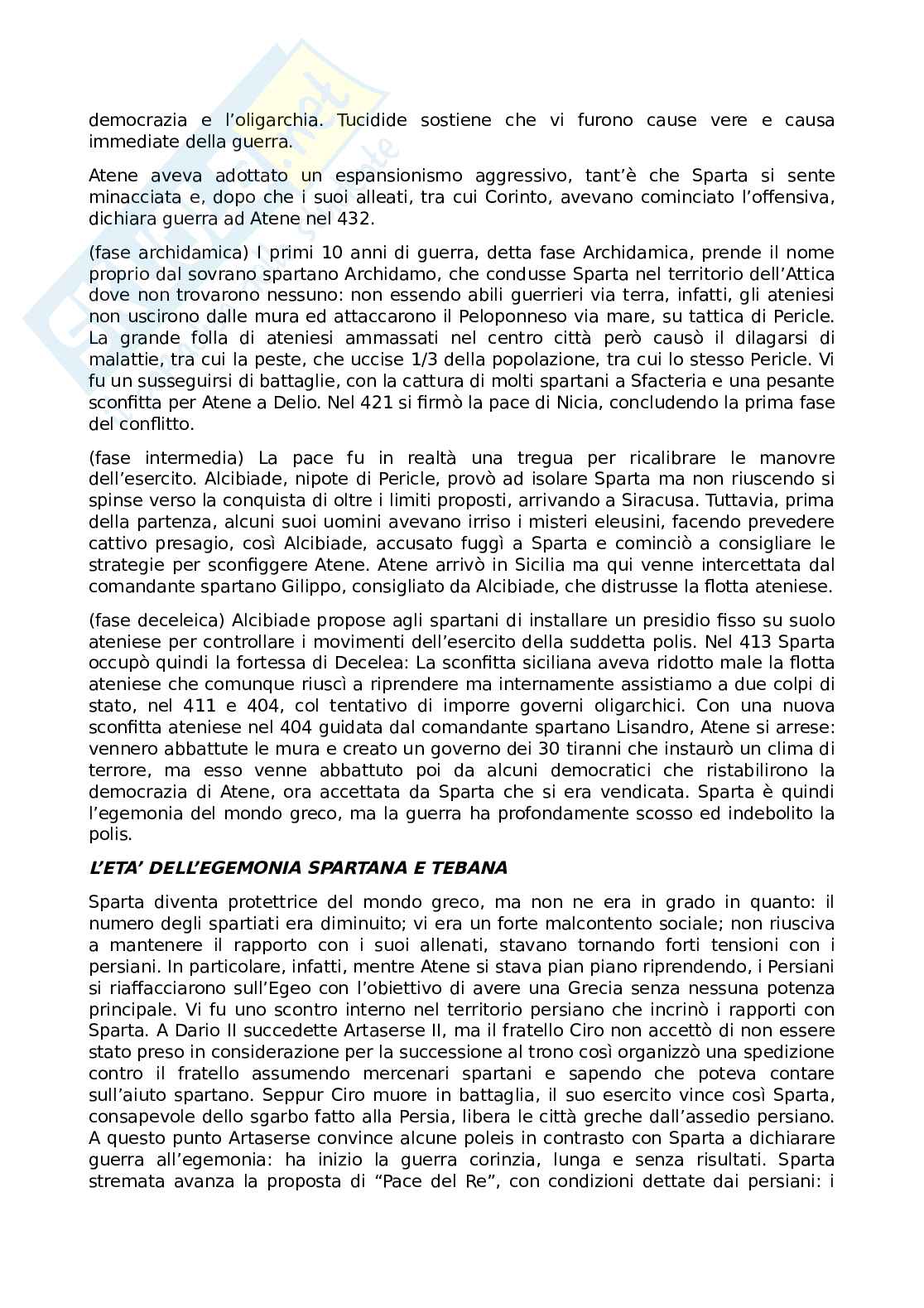 democrazia e l'oligarchia. Tucidide sostiene che vi furono cause vere e causa immediate della guerra.

Atene aveva adottato un espansionismo aggressivo, tant'è che Sparta si sente minacciata e, dopo che i suoi alleati, tra cui Corinto, avevano cominciato l'offensiva, dichiara guerra ad Atene nel 432.

(fase archidamica) I primi 10 anni di guerra, detta fase Archidamica, prende il nome proprio dal sovrano spartano Archidamo, che condusse Sparta nel territorio dell'Attica dove non trovarono nessuno: non essendo abili guerrieri via terra, infatti, gli ateniesi non uscirono dalle mura ed attaccarono il Peloponneso via mare, su tattica di Pericle. La grande folla di ateniesi ammassati nel centro città però causò il dilagarsi di malattie, tra cui la peste, che uccise 1/3 della popolazione, tra cui lo stesso Pericle. Vi fu un susseguirsi di battaglie, con la cattura di molti spartani a Sfacteria e una pesante sconfitta per Atene a Delio. Nel 421 si firmò la pace di Nicia, concludendo la prima fase del conflitto.

(fase intermedia) La pace fu in realtà una tregua per ricalibrare le manovre dell'esercito. Alcibiade, nipote di Pericle, provò ad isolare Sparta ma non riuscendo si spinse verso la conquista di oltre i limiti proposti, arrivando a Siracusa. Tuttavia, prima della partenza, alcuni suoi uomini avevano irriso i misteri eleusini, facendo prevedere cattivo presagio, così Alcibiade, accusato fuggì a Sparta e cominciò a consigliare le strategie per sconfiggere Atene. Atene arrivò in Sicilia ma qui venne intercettata dal comandante spartano Gilippo, consigliato da Alcibiade, che distrusse la flotta ateniese.

(fase deceleica) Alcibiade propose agli spartani di installare un presidio fisso su suolo ateniese per controllare i movimenti dell'esercito della suddetta polis. Nel 413 Sparta occupò quindi la fortessa di Decelea: La sconfitta siciliana aveva ridotto male la flotta ateniese che comunque riuscì a riprendere ma internamente assistiamo a due colpi di stato, nel 411 e 404, col tentativo di imporre governi oligarchici. Con una nuova sconfitta ateniese nel 404 guidata dal comandante spartano Lisandro, Atene si arrese: vennero abbattute le mura e creato un governo dei 30 tiranni che instaurò un clima di terrore, ma esso venne abbattuto poi da alcuni democratici che ristabilirono la democrazia di Atene, ora accettata da Sparta che si era vendicata. Sparta è quindi l'egemonia del mondo greco, ma la guerra ha profondamente scosso ed indebolito la polis.

L'ETA' DELL'EGEMONIA SPARTANA E TEBANA

Sparta diventa protettrice del mondo greco, ma non ne era in grado in quanto: il numero degli spartiati era diminuito; vi era un forte malcontento sociale; non riusciva a mantenere il rapporto con i suoi allenati, stavano tornando forti tensioni con i persiani. In particolare, infatti, mentre Atene si stava pian piano riprendendo, i Persiani si riaffacciarono sull'Egeo con l'obiettivo di avere una Grecia senza nessuna potenza principale. Vi fu uno scontro interno nel territorio persiano che incrinò i rapporti con Sparta. A Dario II succedette Artaserse II, ma il fratello Ciro non accettò di non essere stato preso in considerazione per la successione al trono così organizzò una spedizione contro il fratello assumendo mercenari spartani e sapendo che poteva contare sull'aiuto spartano. Seppur Ciro muore in battaglia, il suo esercito vince così Sparta, consapevole dello sgarbo fatto alla Persia, libera le città greche dall'assedio persiano. A questo punto Artaserse convince alcune poleis in contrasto con Sparta a dichiarare guerra all'egemonia: ha inizio la guerra corinzia, lunga e senza risultati. Sparta stremata avanza la proposta di "Pace del Re", con condizioni dettate dai persiani: i